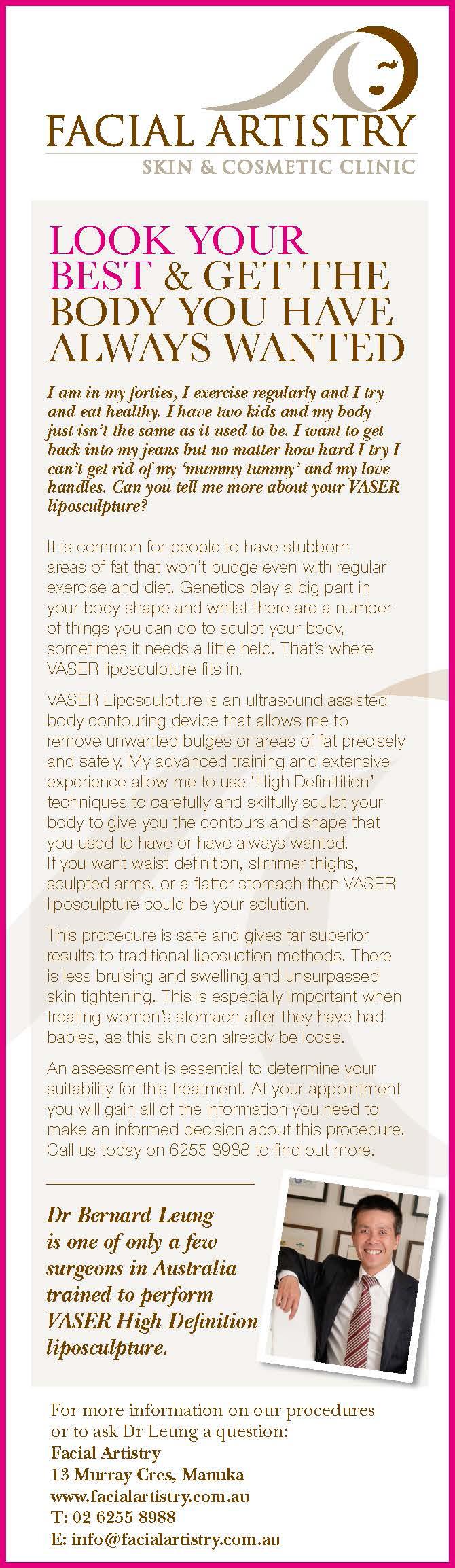 FACIAL ARTISTRY
SKIN & COSMETIC CLINIC

LOOK YOUR BEST & GET THE BODY YOU HAVE ALWAYS WANTED

I am in my forties, I exercise regularly and I try and eat healthy. I have two kids and my body just isn't the same as it used to be. I want to get back into my jeans but no matter how hard I try I can't get rid of my 'mummy tummy' and my love handles. Can you tell me more about your VASER liposculpture?

It is common for people to have stubborn areas of fat that won't budge even with regular exercise and diet. Genetics play a big part in your body shape and whilst there are a number of things you can do to sculpt your body, sometimes it needs a little help. That's where VASER liposculpture fits in.

VASER Liposculpture is an ultrasound assisted body contouring device that allows me to remove unwanted bulges or areas of fat precisely and safely. My advanced training and extensive experience allow me to use 'High Definitition' techniques to carefully and skilfully sculpt your body to give you the contours and shape that you used to have or have always wanted. If you want waist definition, slimmer thighs, sculpted arms, or a flatter stomach then VASER liposculpture could be your solution.

This procedure is safe and gives far superior results to traditional liposuction methods. There is less bruising and swelling and unsurpassed skin tightening. This is especially important when treating women's stomach after they have had babies, as this skin can already be loose.

An assessment is essential to determine your suitability for this treatment. At your appointment you will gain all of the information you need to make an informed decision about this procedure. Call us today on 6255 8988 to find out more.

Dr Bernard Leung is one of only a few surgeons in Australia trained to perform VASER High Definition liposculpture.

For more information on our procedures or to ask Dr Leung a question:
Facial Artistry
13 Murray Cres, Manuka
www.facialartistry.com.au
T: 02 6255 8988
E: info@facialartistry.com.au